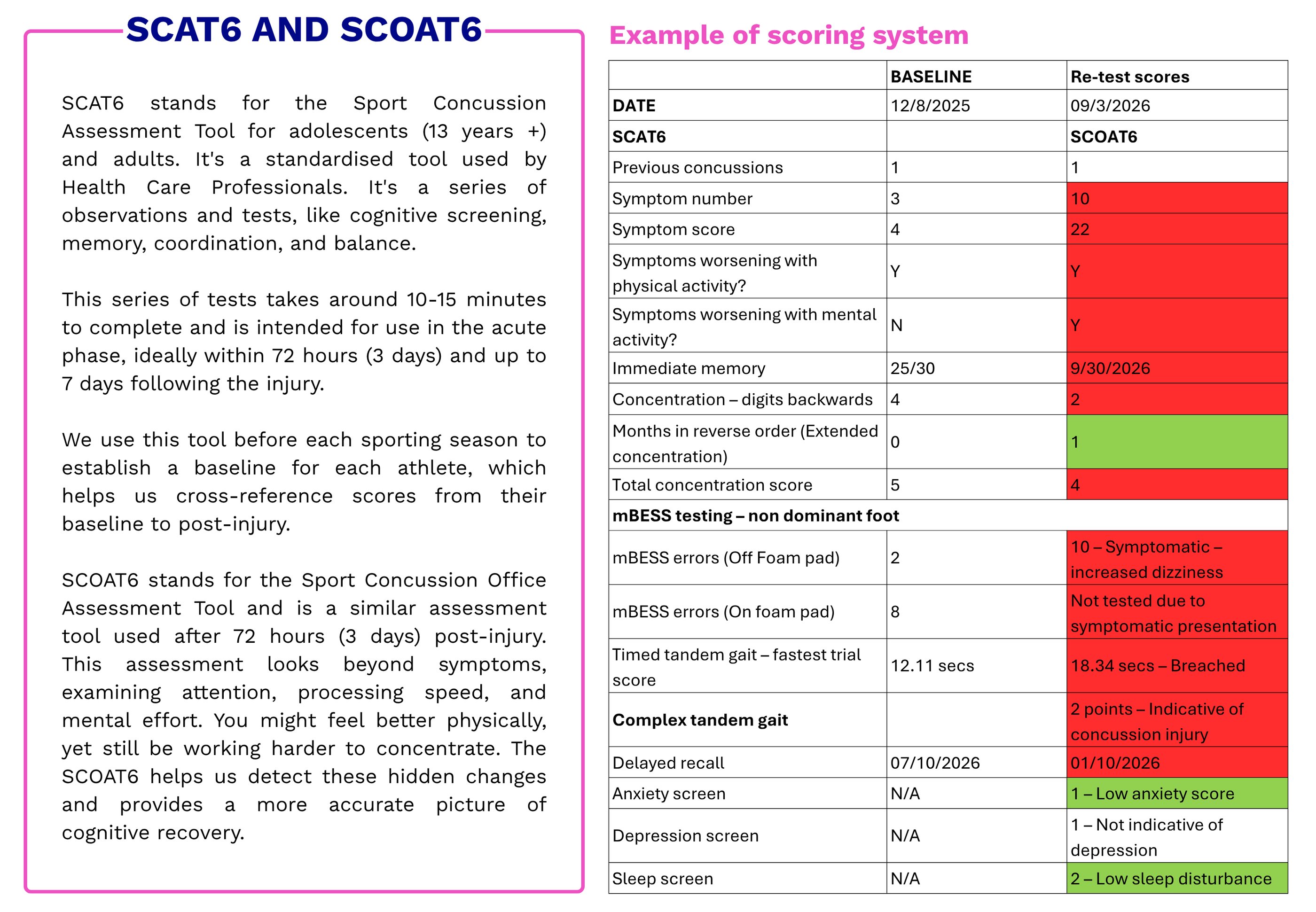 SCAT6 AND SCOAT6

SCAT6 stands for the Sport Concussion Assessment Tool for adolescents (13 years +) and adults. It's a standardised tool used by Health Care Professionals. It's a series of observations and tests, like cognitive screening, memory, coordination, and balance.

This series of tests takes around 10-15 minutes to complete and is intended for use in the acute phase, ideally within 72 hours (3 days) and up to 7 days following the injury.

We use this tool before each sporting season to establish a baseline for each athlete, which helps us cross-reference scores from their baseline to post-injury.

SCOAT6 stands for the Sport Concussion Office Assessment Tool and is a similar assessment tool used after 72 hours (3 days) post-injury. This assessment looks beyond symptoms, examining attention, processing speed, and mental effort. You might feel better physically, yet still be working harder to concentrate. The SCOAT6 helps us detect these hidden changes and provides a more accurate picture of cognitive recovery.

Example of scoring system

| | BASELINE | Re-test scores |
|---|---|---|
| DATE | 12/8/2025 | 09/3/2026 |
| SCAT6 | | SCOAT6 |
| Previous concussions | 1 | 1 |
| Symptom number | 3 | 10 |
| Symptom score | 4 | 22 |
| Symptoms worsening with physical activity? | Y | Y |
| Symptoms worsening with mental activity? | N | Y |
| Immediate memory | 25/30 | 9/30/2026 |
| Concentration – digits backwards | 4 | 2 |
| Months in reverse order (Extended concentration) | 0 | 1 |
| Total concentration score | 5 | 4 |
| mBESS testing – non dominant foot | | |
| mBESS errors (Off Foam pad) | 2 | 10 – Symptomatic – increased dizziness |
| mBESS errors (On foam pad) | 8 | Not tested due to symptomatic presentation |
| Timed tandem gait – fastest trial score | 12.11 secs | 18.34 secs – Breached |
| Complex tandem gait | | 2 points – Indicative of concussion injury |
| Delayed recall | 07/10/2026 | 01/10/2026 |
| Anxiety screen | N/A | 1 – Low anxiety score |
| Depression screen | N/A | 1 – Not indicative of depression |
| Sleep screen | N/A | 2 – Low sleep disturbance |